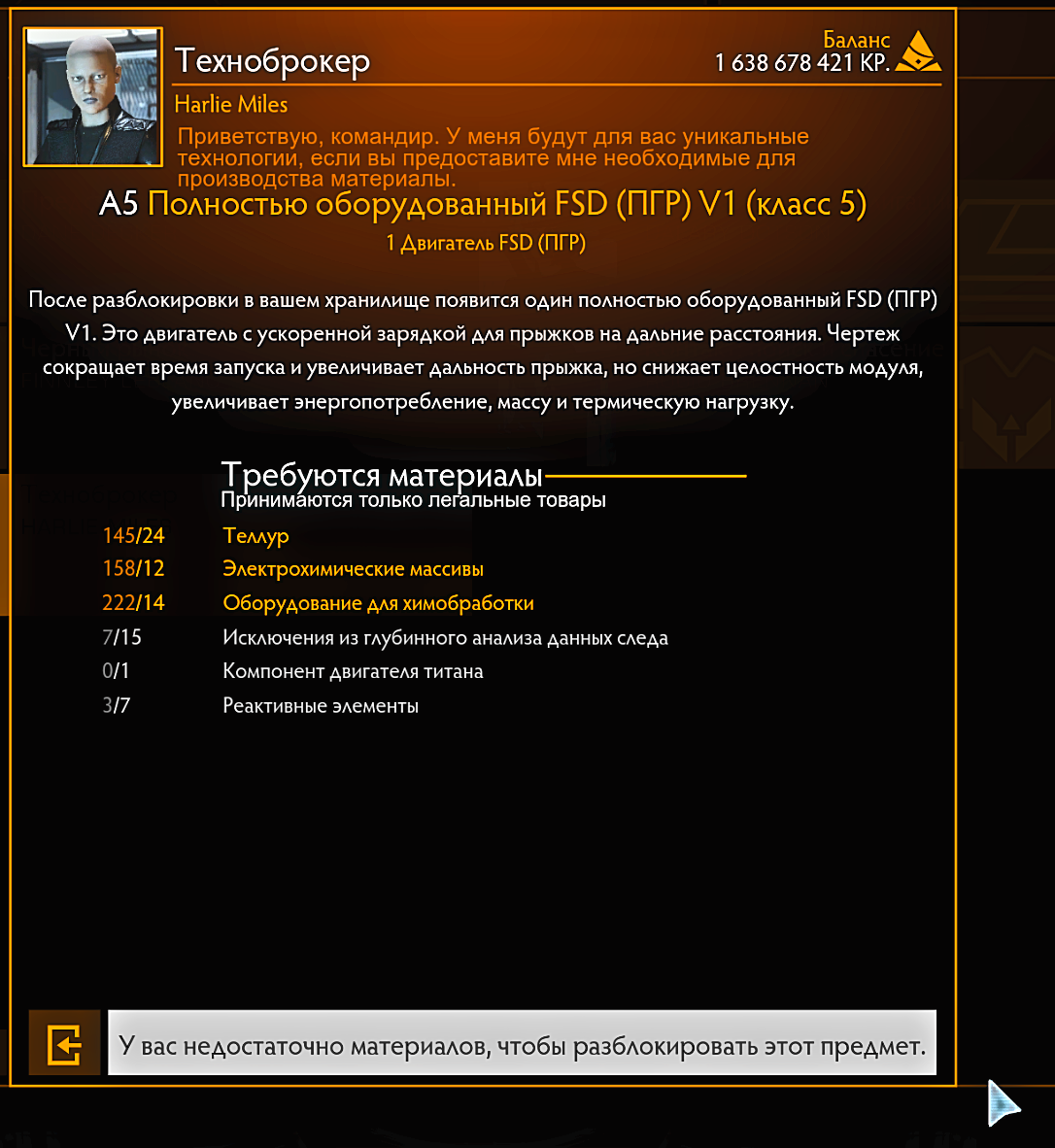 Техноброкер
Баланс
1 638 678 421 КР.
Harlie Miles
Приветствую, командир. У меня будут для вас уникальные технологии, если вы предоставите мне необходимые для производства материалы.

A5 Полностью оборудованный FSD (ПГР) V1 (класс 5)
1 Двигатель FSD (ПГР)

После разблокировки в вашем хранилище появится один полностью оборудованный FSD (ПГР) V1. Это двигатель с ускоренной зарядкой для прыжков на дальние расстояния. Чертеж сокращает время запуска и увеличивает дальность прыжка, но снижает целостность модуля, увеличивает энергопотребление, массу и термическую нагрузку.

Требуются материалы
Принимаются только легальные товары

| | |
|---|---|
| 145/24 | Теллур |
| 158/12 | Электрохимические массивы |
| 222/14 | Оборудование для химобработки |
| 7/15 | Исключения из глубинного анализа данных следа |
| 0/1 | Компонент двигателя титана |
| 3/7 | Реактивные элементы |

У вас недостаточно материалов, чтобы разблокировать этот предмет.